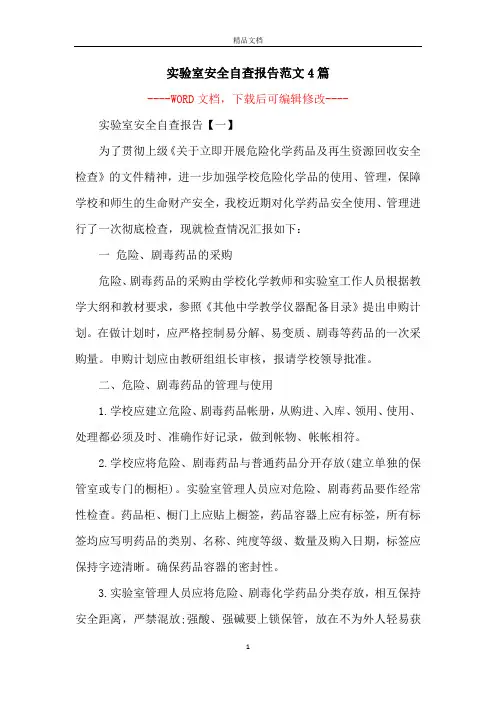 精品文档

实验室安全自查报告范文4篇

----WORD文档，下载后可编辑修改----

实验室安全自查报告【一】

为了贯彻上级《关于立即开展危险化学药品及再生资源回收安全检查》的文件精神，进一步加强学校危险化学品的使用、管理，保障学校和师生的生命财产安全，我校近期对化学药品安全使用、管理进行了一次彻底检查，现就检查情况汇报如下：

一 危险、剧毒药品的采购

危险、剧毒药品的采购由学校化学教师和实验室工作人员根据教学大纲和教材要求，参照《其他中学教学仪器配备目录》提出申购计划。在做计划时，应严格控制易分解、易变质、剧毒等药品的一次采购量。申购计划应由教研组组长审核，报请学校领导批准。

二、危险、剧毒药品的管理与使用

1.学校应建立危险、剧毒药品帐册，从购进、入库、领用、使用、处理都必须及时、准确作好记录，做到帐物、帐帐相符。

2.学校应将危险、剧毒药品与普通药品分开存放(建立单独的保管室或专门的橱柜)。实验室管理人员应对危险、剧毒药品要作经常性检查。药品柜、橱门上应贴上橱签，药品容器上应有标签，所有标签均应写明药品的类别、名称、纯度等级、数量及购入日期，标签应保持字迹清晰。确保药品容器的密封性。

3.实验室管理人员应将危险、剧毒化学药品分类存放，相互保持安全距离，严禁混放;强酸、强碱要上锁保管，放在不为外人轻易获

1